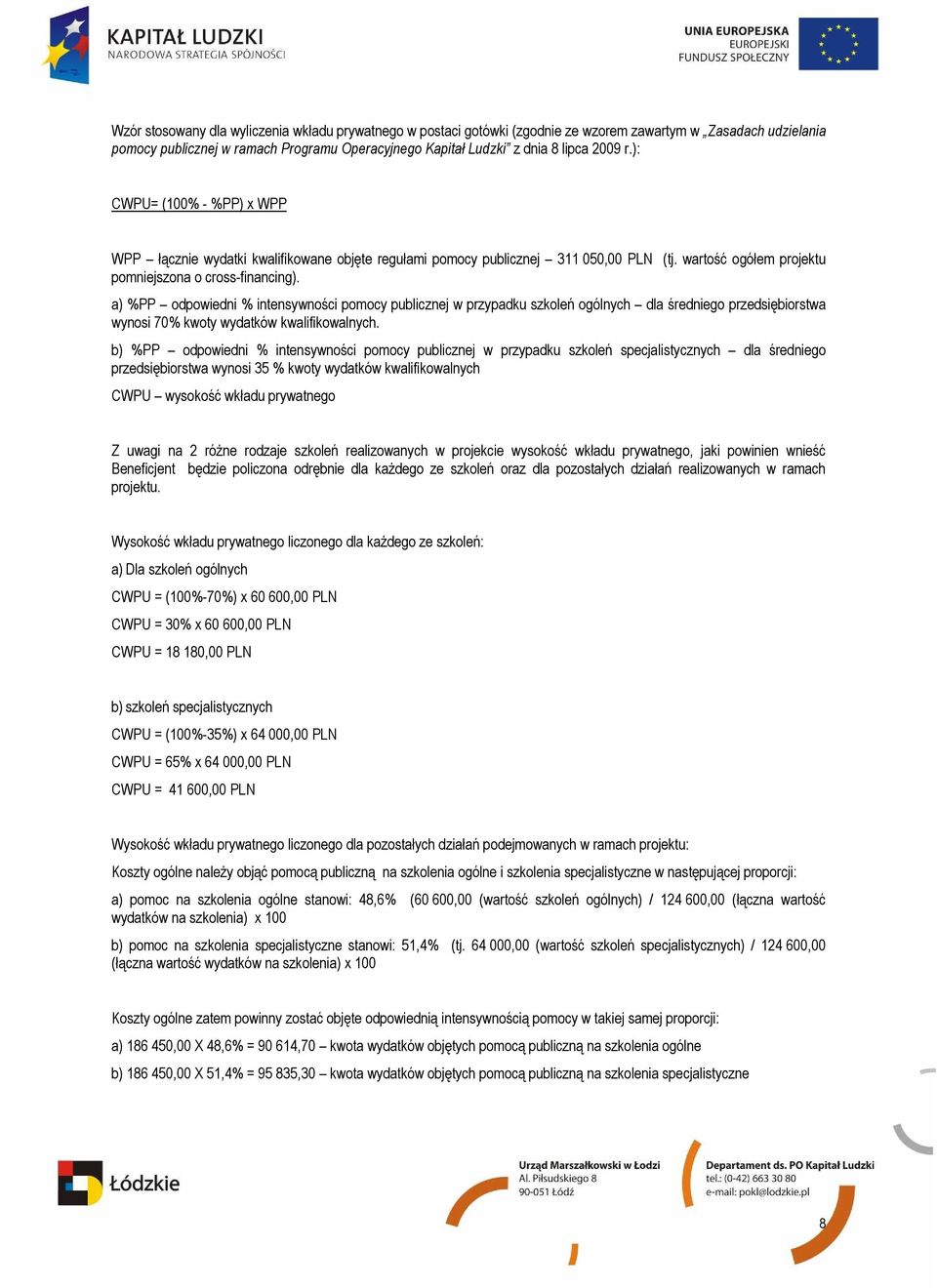 KAPITAŁ LUDZKI
NARODOWA STRATEGIA SPÓJNOŚCI

UNIA EUROPEJSKA
EUROPEJSKI
FUNDUSZ SPOŁECZNY

Wzór stosowany dla wyliczenia wkładu prywatnego w postaci gotówki (zgodnie ze wzorem zawartym w „Zasadach udzielania pomocy publicznej w ramach Programu Operacyjnego Kapitał Ludzki” z dnia 8 lipca 2009 r.):

CWPU= (100% - %PP) x WPP

WPP – łącznie wydatki kwalifikowane objęte regułami pomocy publicznej – 311 050,00 PLN (tj. wartość ogółem projektu pomniejszona o cross-financing).

a) %PP – odpowiedni % intensywności pomocy publicznej w przypadku szkoleń ogólnych – dla średniego przedsiębiorstwa wynosi 70% kwoty wydatków kwalifikowalnych.

b) %PP – odpowiedni % intensywności pomocy publicznej w przypadku szkoleń specjalistycznych – dla średniego przedsiębiorstwa wynosi 35 % kwoty wydatków kwalifikowalnych

CWPU – wysokość wkładu prywatnego

Z uwagi na 2 różne rodzaje szkoleń realizowanych w projekcie wysokość wkładu prywatnego, jaki powinien wnieść Beneficjent będzie policzona odrębnie dla każdego ze szkoleń oraz dla pozostałych działań realizowanych w ramach projektu.

Wysokość wkładu prywatnego liczonego dla każdego ze szkoleń:

a) Dla szkoleń ogólnych

CWPU = (100%-70%) x 60 600,00 PLN

CWPU = 30% x 60 600,00 PLN

CWPU = 18 180,00 PLN

b) szkoleń specjalistycznych

CWPU = (100%-35%) x 64 000,00 PLN

CWPU = 65% x 64 000,00 PLN

CWPU = 41 600,00 PLN

Wysokość wkładu prywatnego liczonego dla pozostałych działań podejmowanych w ramach projektu:

Koszty ogólne należy objąć pomocą publiczną na szkolenia ogólne i szkolenia specjalistyczne w następującej proporcji:

a) pomoc na szkolenia ogólne stanowi: 48,6% (60 600,00 (wartość szkoleń ogólnych) / 124 600,00 (łączna wartość wydatków na szkolenia) x 100

b) pomoc na szkolenia specjalistyczne stanowi: 51,4% (tj. 64 000,00 (wartość szkoleń specjalistycznych) / 124 600,00 (łączna wartość wydatków na szkolenia) x 100

Koszty ogólne zatem powinny zostać objęte odpowiednią intensywnością pomocy w takiej samej proporcji:

a) 186 450,00 X 48,6% = 90 614,70 – kwota wydatków objętych pomocą publiczną na szkolenia ogólne

b) 186 450,00 X 51,4% = 95 835,30 – kwota wydatków objętych pomocą publiczną na szkolenia specjalistyczne

Łódzkie

Urząd Marszałkowski w Łodzi
Al. Piłsudskiego 8
90-051 Łódź

Departament ds. PO Kapitał Ludzki
tel.: (0-42) 663 30 80
e-mail: pokl@lodzkie.pl

8